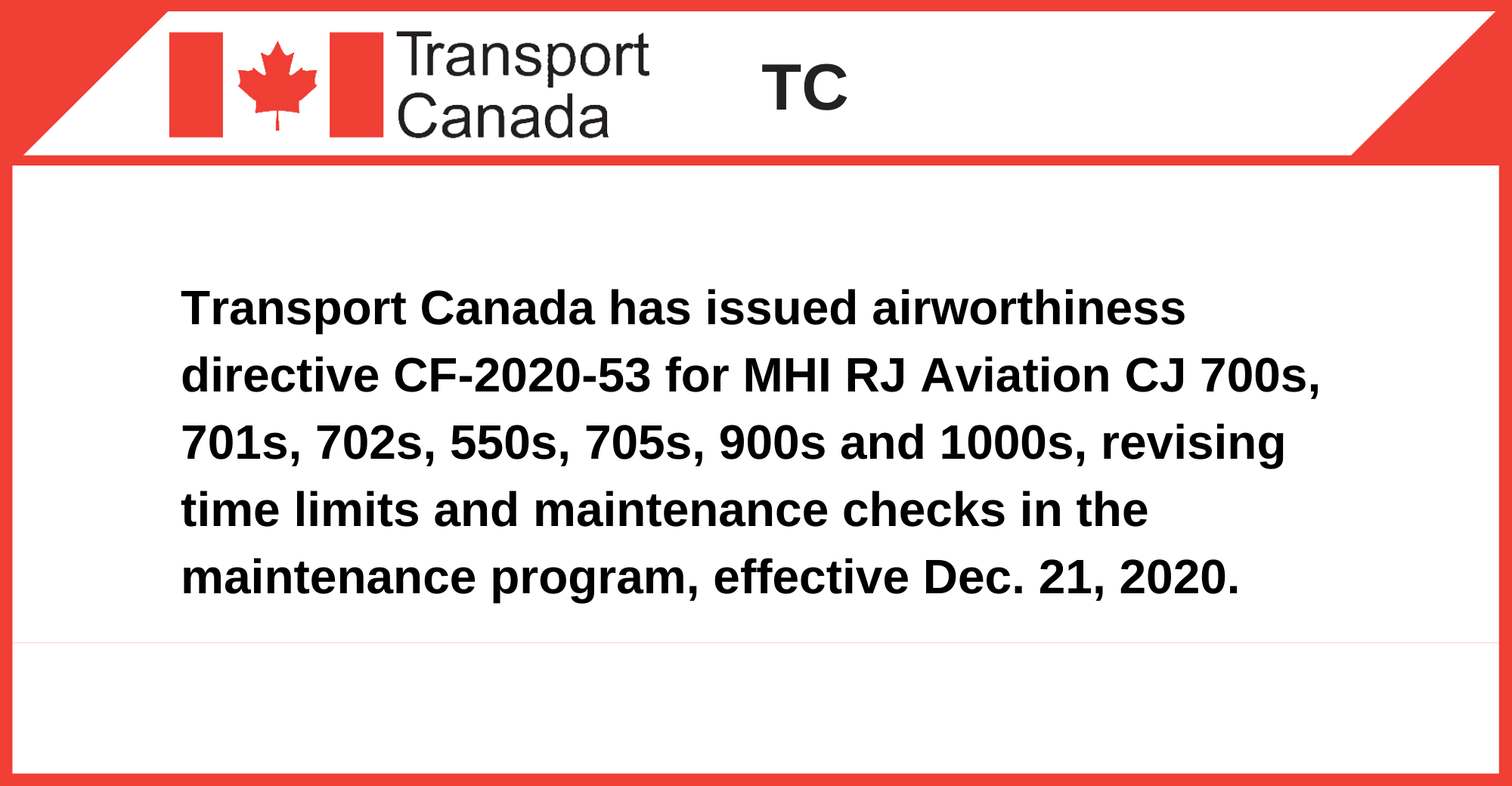 Transport Canada

TC

Transport Canada has issued airworthiness directive CF-2020-53 for MHI RJ Aviation CJ 700s, 701s, 702s, 550s, 705s, 900s and 1000s, revising time limits and maintenance checks in the maintenance program, effective Dec. 21, 2020.